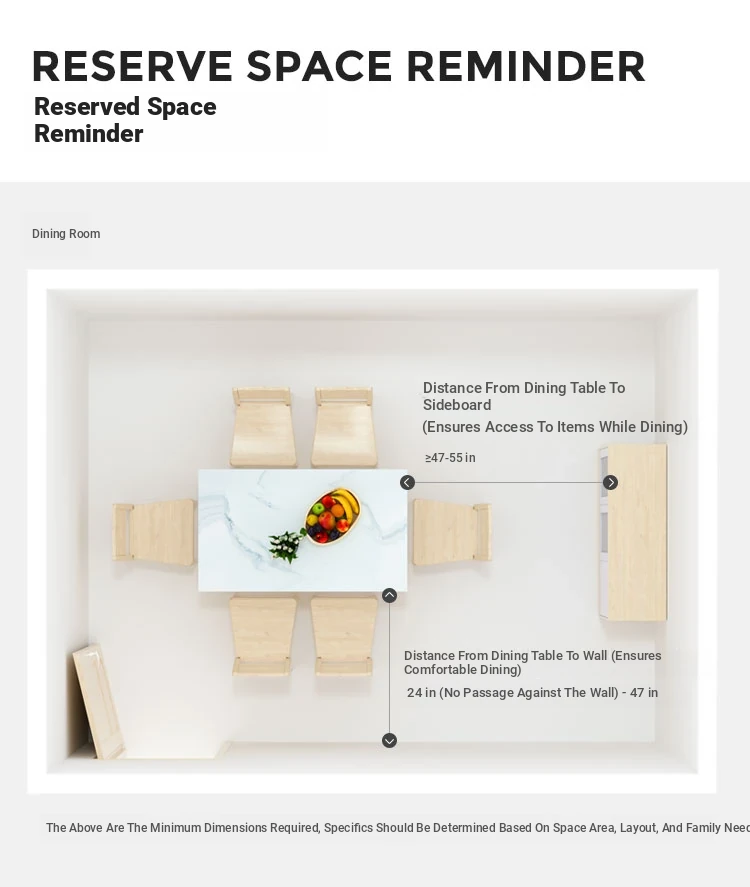 RESERVE SPACE REMINDER
Reserved Space Reminder

Dining Room

Distance From Dining Table To Sideboard
(Ensures Access To Items While Dining)
≥47-55 in

Distance From Dining Table To Wall (Ensures Comfortable Dining)
24 in (No Passage Against The Wall) - 47 in

The Above Are The Minimum Dimensions Required, Specifics Should Be Determined Based On Space Area, Layout, And Family Need